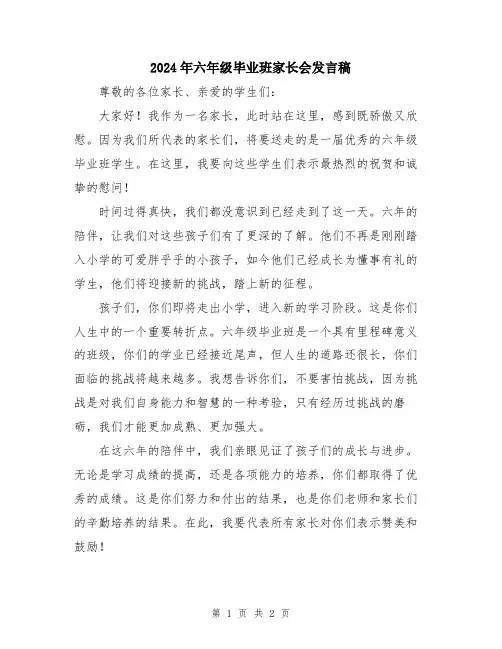 2024年六年级毕业班家长会发言稿

尊敬的各位家长、亲爱的学生们：

大家好！我作为一名家长，此时站在这里，感到既骄傲又欣慰。因为我们所代表的家长们，将要送走的是一届优秀的六年级毕业班学生。在这里，我要向这些学生们表示最热烈的祝贺和诚挚的慰问！

时间过得真快，我们都没意识到已经走到了这一天。六年的陪伴，让我们对这些孩子们有了更深的了解。他们不再是刚刚踏入小学的可爱胖乎乎的小孩子，如今他们已经成长为懂事有礼的学生，他们将迎接新的挑战，踏上新的征程。

孩子们，你们即将走出小学，进入新的学习阶段。这是你们人生中的一个重要转折点。六年级毕业班是一个具有里程碑意义的班级，你们的学业已经接近尾声，但人生的道路还很长，你们面临的挑战将越来越多。我想告诉你们，不要害怕挑战，因为挑战是对我们自身能力和智慧的一种考验，只有经历过挑战的磨砺，我们才能更加成熟、更加强大。

在这六年的陪伴中，我们亲眼见证了孩子们的成长与进步。无论是学习成绩的提高，还是各项能力的培养，你们都取得了优秀的成绩。这是你们努力和付出的结果，也是你们老师和家长们的辛勤培养的结果。在此，我要代表所有家长对你们表示赞美和鼓励！

第 1 页 共 2 页